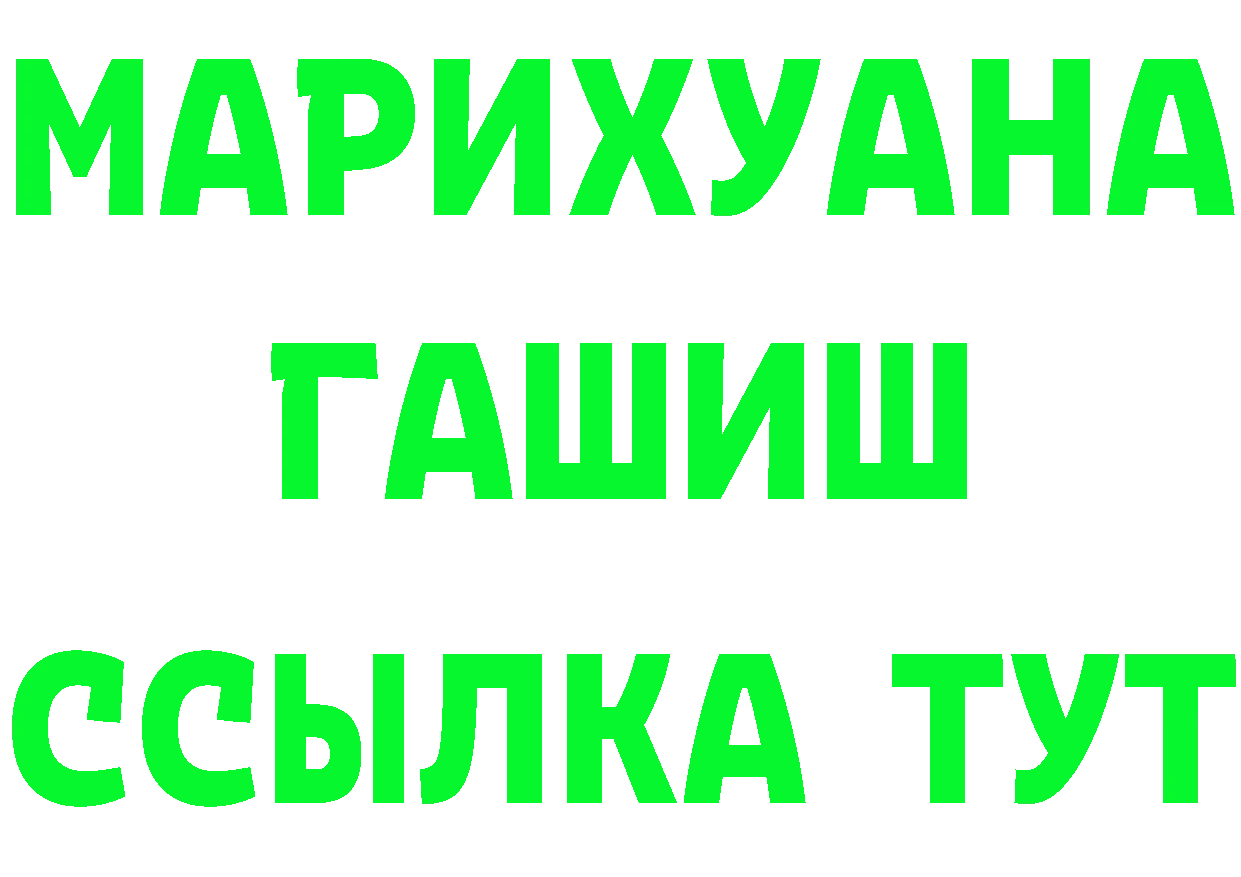 МАРИХУАНА
ГАШИШ
ССЫЛКА ТУТ